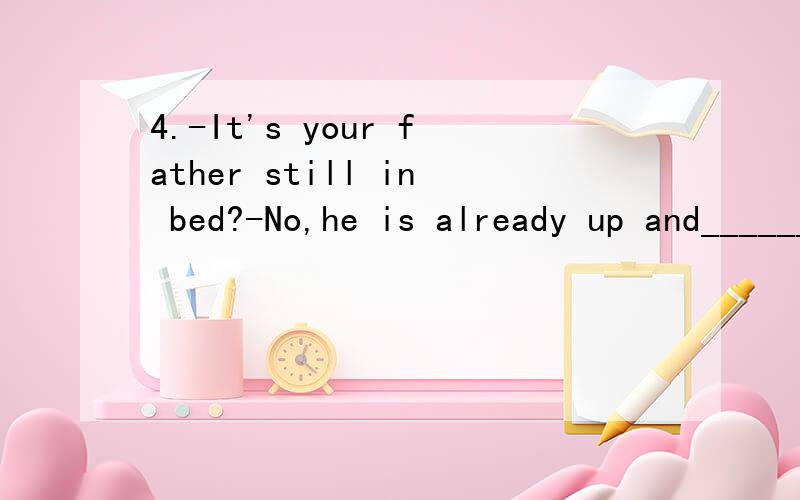 4.-It's your father still in bed?-No,he is already up and______